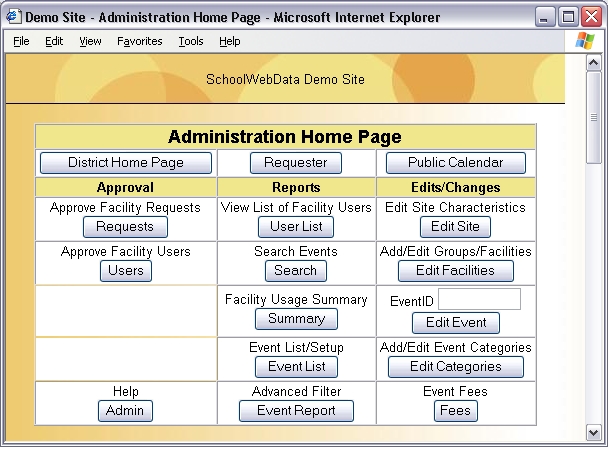 Demo Site - Administration Home Page - Microsoft Internet Explorer

File Edit View Favorites Tools Help

SchoolWebData Demo Site

| Administration Home Page | | |
|---|---|---|
| District Home Page | Requester | Public Calendar |
| Approval | Reports | Edits/Changes |
| Approve Facility Requests Requests | View List of Facility Users User List | Edit Site Characteristics Edit Site |
| Approve Facility Users Users | Search Events Search | Add/Edit Groups/Facilities Edit Facilities |
| | Facility Usage Summary Summary | EventID Edit Event |
| | Event List/Setup Event List | Add/Edit Event Categories Edit Categories |
| Help Admin | Advanced Filter Event Report | Event Fees Fees |